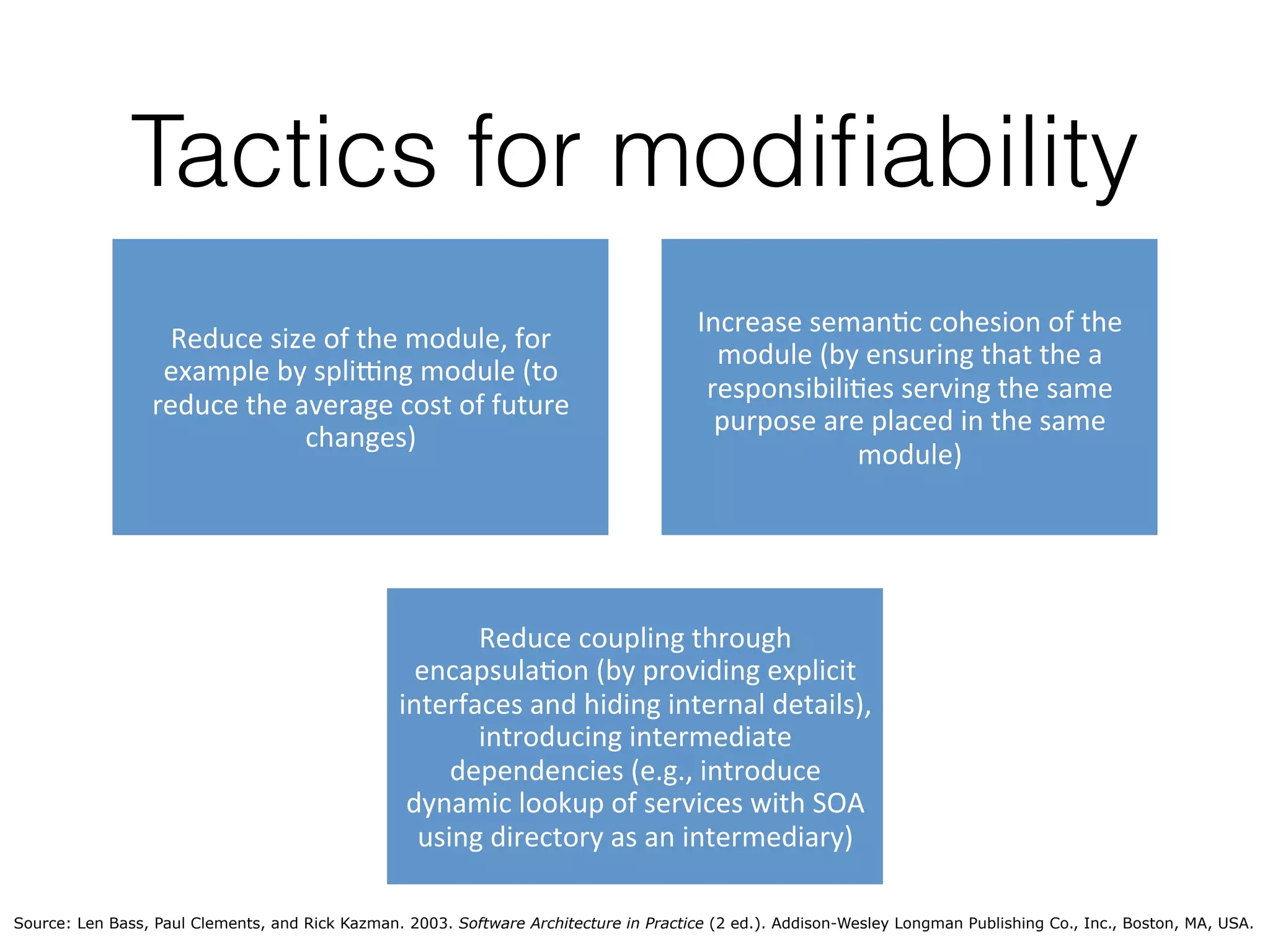 Tactics for modifiability

Reduce size of the module, for example by splitting module (to reduce the average cost of future changes)

Increase semantic cohesion of the module (by ensuring that the a responsibilities serving the same purpose are placed in the same module)

Reduce coupling through encapsulation (by providing explicit interfaces and hiding internal details), introducing intermediate dependencies (e.g., introduce dynamic lookup of services with SOA using directory as an intermediary)

Source: Len Bass, Paul Clements, and Rick Kazman. 2003. Software Architecture in Practice (2 ed.). Addison-Wesley Longman Publishing Co., Inc., Boston, MA, USA.